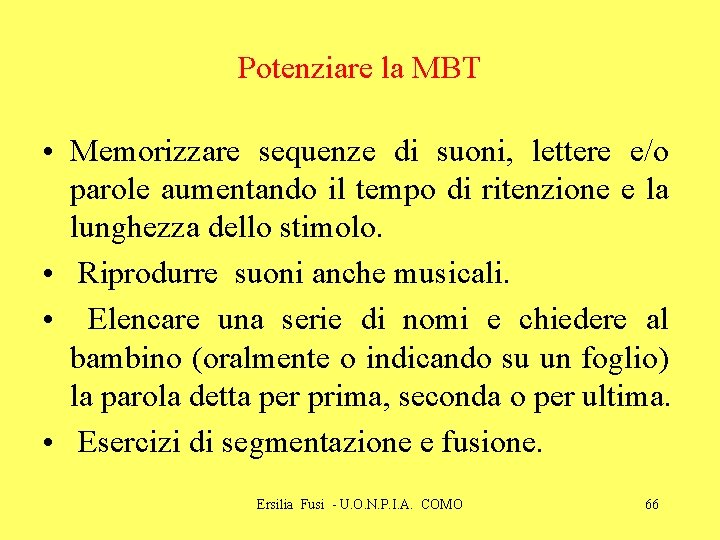 Potenziare la MBT

• Memorizzare sequenze di suoni, lettere e/o parole aumentando il tempo di ritenzione e la lunghezza dello stimolo.
• Riprodurre suoni anche musicali.
• Elencare una serie di nomi e chiedere al bambino (oralmente o indicando su un foglio) la parola detta per prima, seconda o per ultima.
• Esercizi di segmentazione e fusione.

Ersilia Fusi - U.O.N.P.I.A. COMO

66